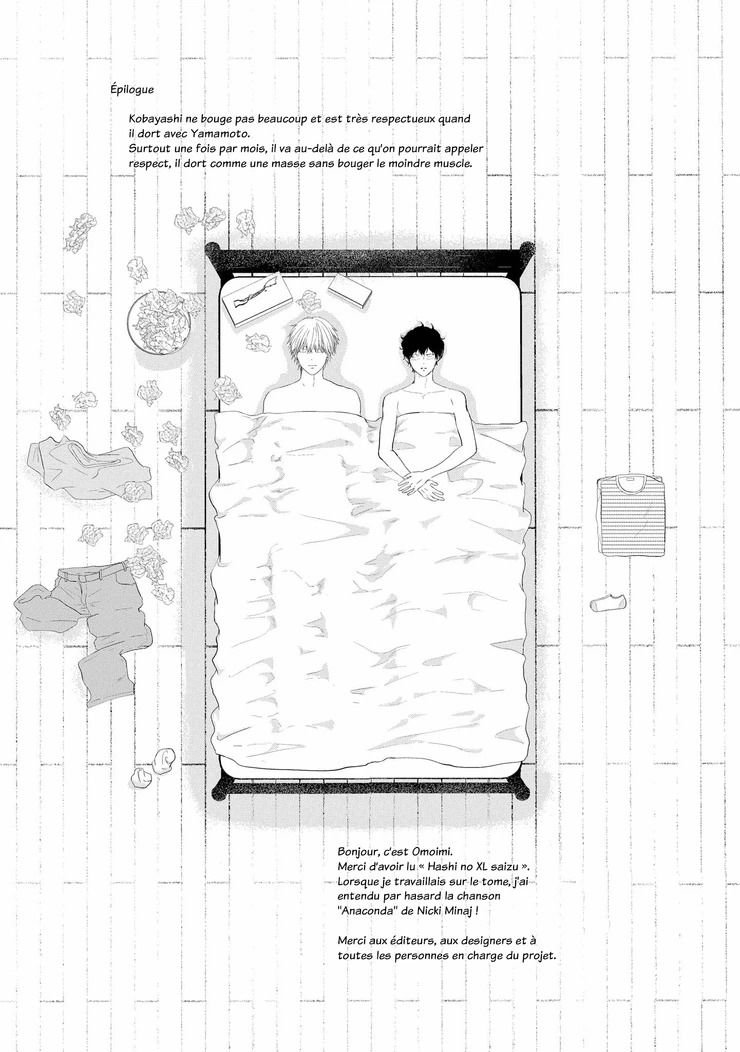 Épilogue

Kobayashi ne bouge pas beaucoup et est très respectueux quand il dort avec Yamamoto.
Surtout une fois par mois, il va au-delà de ce qu'on pourrait appeler respect, il dort comme une masse sans bouger le moindre muscle.

Bonjour, c'est Omoimi.
Merci d'avoir lu « Hashi no XL saizu ».
Lorsque je travaillais sur le tome, j'ai entendu par hasard la chanson "Anaconda" de Nicki Minaj !

Merci aux éditeurs, aux designers et à toutes les personnes en charge du projet.